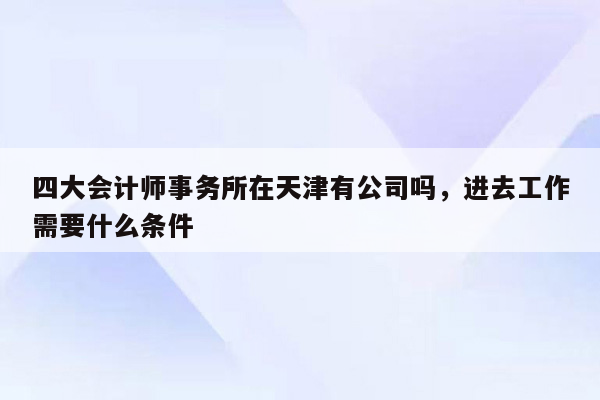 四大会计师事务所在天津有公司吗，进去工作需要什么条件